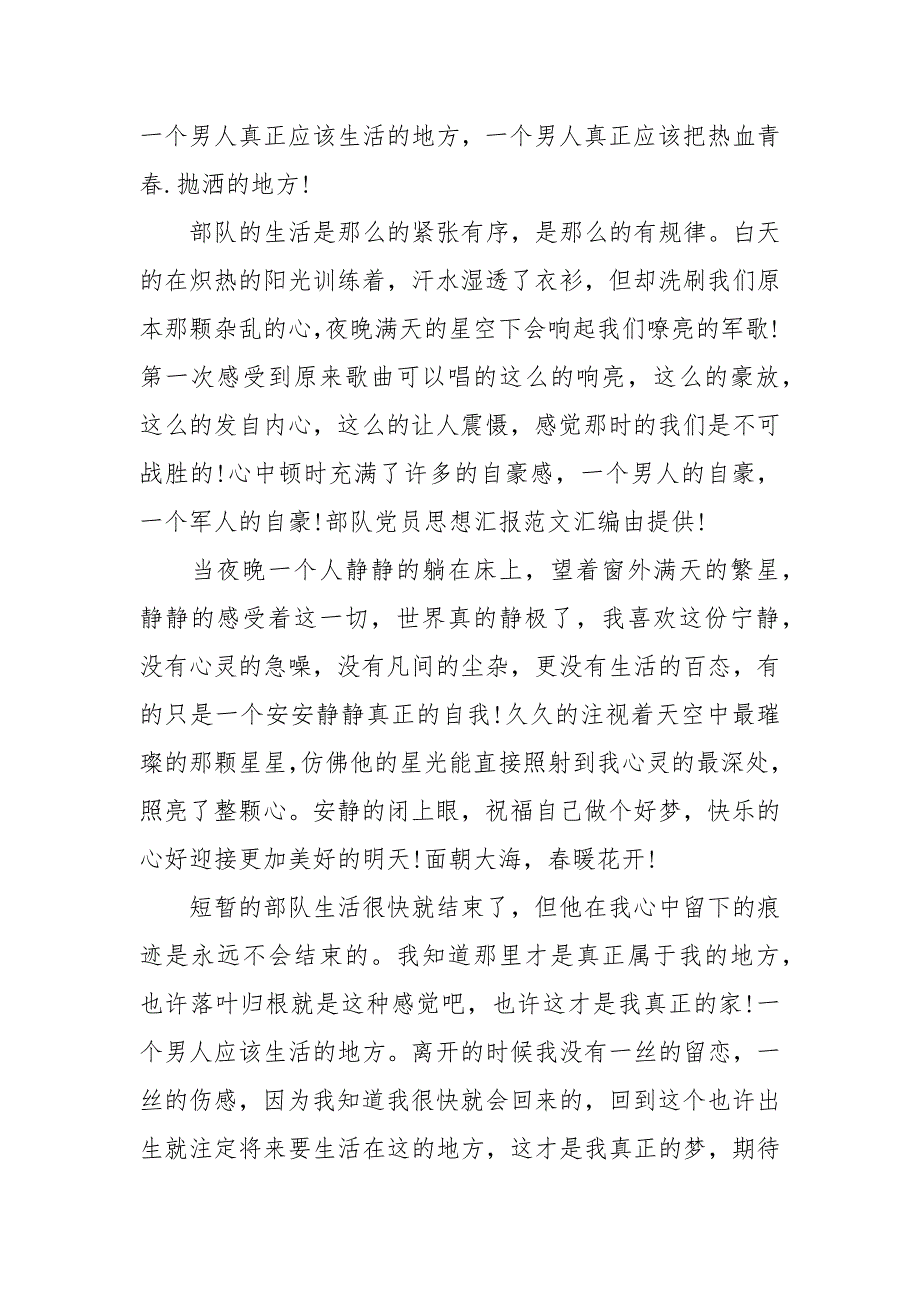 一个男人真正应该生活的地方，一个男人真正应该把热血青春.抛洒的地方!

部队的生活是那么的紧张有序，是那么的有规律。白天的在炽热的阳光训练着，汗水湿透了衣衫，但却洗刷我们原本那颗杂乱的心,夜晚满天的星空下会响起我们嘹亮的军歌!第一次感受到原来歌曲可以唱的这么的响亮，这么的豪放，这么的发自内心，这么的让人震慑，感觉那时的我们是不可战胜的!心中顿时充满了许多的自豪感，一个男人的自豪，一个军人的自豪!部队党员思想汇报范文汇编由提供!

当夜晚一个人静静的躺在床上，望着窗外满天的繁星，静静的感受着这一切，世界真的静极了，我喜欢这份宁静，没有心灵的急噪，没有凡间的尘杂，更没有生活的百态，有的只是一个安安静静真正的自我!久久的注视着天空中最璀璨的那颗星星,仿佛他的星光能直接照射到我心灵的最深处，照亮了整颗心。安静的闭上眼，祝福自己做个好梦，快乐的心好迎接更加美好的明天!面朝大海，春暖花开!

短暂的部队生活很快就结束了，但他在我心中留下的痕迹是永远不会结束的。我知道那里才是真正属于我的地方，也许落叶归根就是这种感觉吧，也许这才是我真正的家!一个男人应该生活的地方。离开的时候我没有一丝的留恋，一丝的伤感，因为我知道我很快就会回来的，回到这个也许出生就注定将来要生活在这的地方，这才是我真正的梦，期待